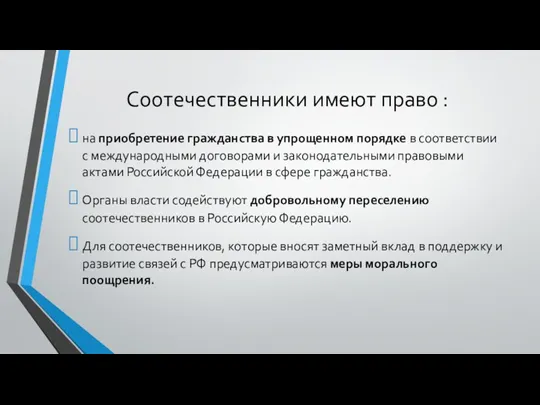 Соотечественники имеют право :

на приобретение гражданства в упрощенном порядке в соответствии с международными договорами и законодательными правовыми актами Российской Федерации в сфере гражданства.

Органы власти содействуют добровольному переселению соотечественников в Российскую Федерацию.

Для соотечественников, которые вносят заметный вклад в поддержку и развитие связей с РФ предусматриваются меры морального поощрения.